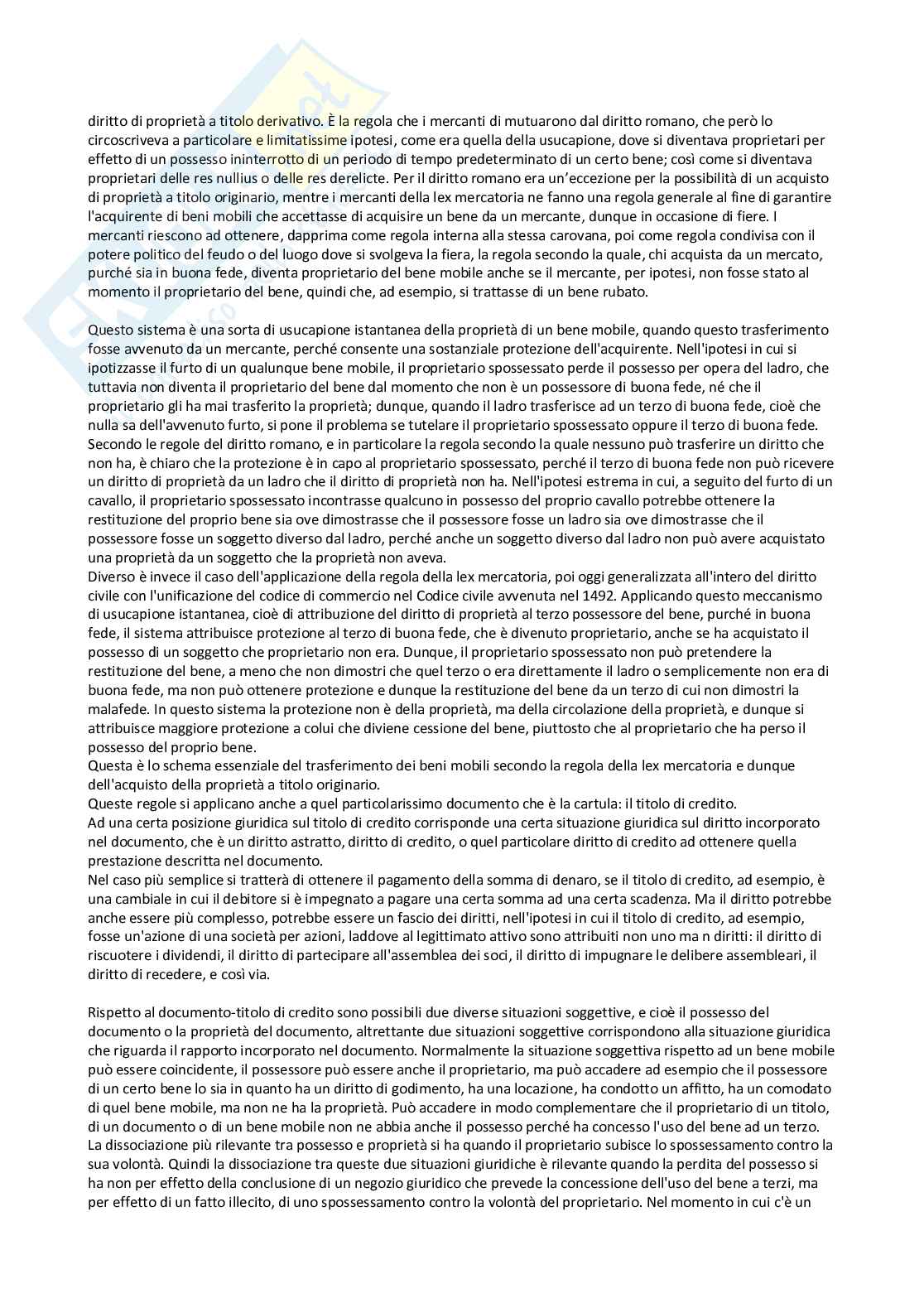 diritto di proprietà a titolo derivativo. È la regola che i mercanti di mutuarono dal diritto romano, che però lo circoscriveva a particolare e limitatissime ipotesi, come era quella della usucapione, dove si diventava proprietari per effetto di un possesso ininterrotto di un periodo di tempo predeterminato di un certo bene; così come si diventava proprietari delle res nullius o delle res derelicte. Per il diritto romano era un'eccezione per la possibilità di un acquisto di proprietà a titolo originario, mentre i mercanti della lex mercatoria ne fanno una regola generale al fine di garantire l'acquirente di beni mobili che accettasse di acquisire un bene da un mercante, dunque in occasione di fiere. I mercanti riescono ad ottenere, dapprima come regola interna alla stessa carovana, poi come regola condivisa con il potere politico del feudo o del luogo dove si svolgeva la fiera, la regola secondo la quale, chi acquista da un mercato, purché sia in buona fede, diventa proprietario del bene mobile anche se il mercante, per ipotesi, non fosse stato al momento il proprietario del bene, quindi che, ad esempio, si trattasse di un bene rubato.

Questo sistema è una sorta di usucapione istantanea della proprietà di un bene mobile, quando questo trasferimento fosse avvenuto da un mercante, perché consente una sostanziale protezione dell'acquirente. Nell'ipotesi in cui si ipotizzasse il furto di un qualunque bene mobile, il proprietario spossessato perde il possesso per opera del ladro, che tuttavia non diventa il proprietario del bene dal momento che non è un possessore di buona fede, né che il proprietario gli ha mai trasferito la proprietà; dunque, quando il ladro trasferisce ad un terzo di buona fede, cioè che nulla sa dell'avvenuto furto, si pone il problema se tutelare il proprietario spossessato oppure il terzo di buona fede. Secondo le regole del diritto romano, e in particolare la regola secondo la quale nessuno può trasferire un diritto che non ha, è chiaro che la protezione è in capo al proprietario spossessato, perché il terzo di buona fede non può ricevere un diritto di proprietà da un ladro che il diritto di proprietà non ha. Nell'ipotesi estrema in cui, a seguito del furto di un cavallo, il proprietario spossessato incontrasse qualcuno in possesso del proprio cavallo potrebbe ottenere la restituzione del proprio bene sia ove dimostrasse che il possessore fosse un ladro sia ove dimostrasse che il possessore fosse un soggetto diverso dal ladro, perché anche un soggetto diverso dal ladro non può avere acquistato una proprietà da un soggetto che la proprietà non aveva.
Diverso è invece il caso dell'applicazione della regola della lex mercatoria, poi oggi generalizzata all'intero del diritto civile con l'unificazione del codice di commercio nel Codice civile avvenuta nel 1492. Applicando questo meccanismo di usucapione istantanea, cioè di attribuzione del diritto di proprietà al terzo possessore del bene, purché in buona fede, il sistema attribuisce protezione al terzo di buona fede, che è divenuto proprietario, anche se ha acquistato il possesso di un soggetto che proprietario non era. Dunque, il proprietario spossessato non può pretendere la restituzione del bene, a meno che non dimostri che quel terzo o era direttamente il ladro o semplicemente non era di buona fede, ma non può ottenere protezione e dunque la restituzione del bene da un terzo di cui non dimostri la malafede. In questo sistema la protezione non è della proprietà, ma della circolazione della proprietà, e dunque si attribuisce maggiore protezione a colui che diviene cessione del bene, piuttosto che al proprietario che ha perso il possesso del proprio bene.
Questa è lo schema essenziale del trasferimento dei beni mobili secondo la regola della lex mercatoria e dunque dell'acquisto della proprietà a titolo originario.
Queste regole si applicano anche a quel particolarissimo documento che è la cartula: il titolo di credito.
Ad una certa posizione giuridica sul titolo di credito corrisponde una certa situazione giuridica sul diritto incorporato nel documento, che è un diritto astratto, diritto di credito, o quel particolare diritto di credito ad ottenere quella prestazione descritta nel documento.
Nel caso più semplice si tratterà di ottenere il pagamento della somma di denaro, se il titolo di credito, ad esempio, è una cambiale in cui il debitore si è impegnato a pagare una certa somma ad una certa scadenza. Ma il diritto potrebbe anche essere più complesso, potrebbe essere un fascio dei diritti, nell'ipotesi in cui il titolo di credito, ad esempio, fosse un'azione di una società per azioni, laddove al legittimato attivo sono attribuiti non uno ma n diritti: il diritto di riscuotere i dividendi, il diritto di partecipare all'assemblea dei soci, il diritto di impugnare le delibere assembleari, il diritto di recedere, e così via.

Rispetto al documento-titolo di credito sono possibili due diverse situazioni soggettive, e cioè il possesso del documento o la proprietà del documento, altrettante due situazioni soggettive corrispondono alla situazione giuridica che riguarda il rapporto incorporato nel documento. Normalmente la situazione soggettiva rispetto ad un bene mobile può essere coincidente, il possessore può essere anche il proprietario, ma può accadere ad esempio che il possessore di un certo bene lo sia in quanto ha un diritto di godimento, ha una locazione, ha condotto un affitto, ha un comodato di quel bene mobile, ma non ne ha la proprietà. Può accadere in modo complementare che il proprietario di un titolo, di un documento o di un bene mobile non ne abbia anche il possesso perché ha concesso l'uso del bene ad un terzo. La dissociazione più rilevante tra possesso e proprietà si ha quando il proprietario subisce lo spossessamento contro la sua volontà. Quindi la dissociazione tra queste due situazioni giuridiche è rilevante quando la perdita del possesso si ha non per effetto della conclusione di un negozio giuridico che prevede la concessione dell'uso del bene a terzi, ma per effetto di un fatto illecito, di uno spossessamento contro la volontà del proprietario. Nel momento in cui c'è un